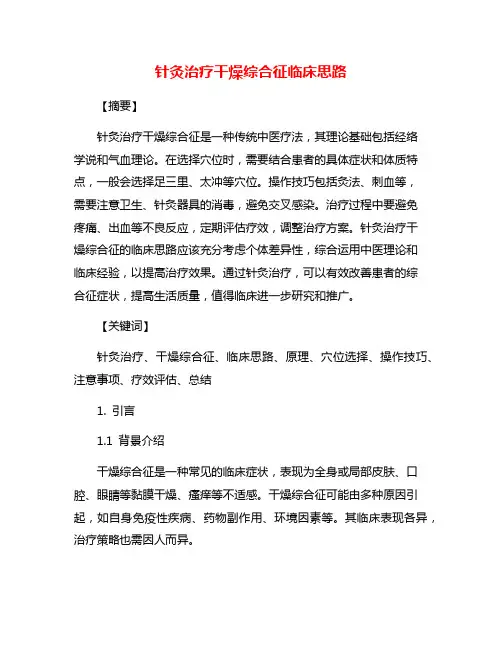 针灸治疗干燥综合征临床思路

【摘要】

针灸治疗干燥综合征是一种传统中医疗法，其理论基础包括经络学说和气血理论。在选择穴位时，需要结合患者的具体症状和体质特点，一般会选择足三里、太冲等穴位。操作技巧包括灸法、刺血等，需要注意卫生、针灸器具的消毒，避免交叉感染。治疗过程中要避免疼痛、出血等不良反应，定期评估疗效，调整治疗方案。针灸治疗干燥综合征的临床思路应该充分考虑个体差异性，综合运用中医理论和临床经验，以提高治疗效果。通过针灸治疗，可以有效改善患者的综合征症状，提高生活质量，值得临床进一步研究和推广。

【关键词】

针灸治疗、干燥综合征、临床思路、原理、穴位选择、操作技巧、注意事项、疗效评估、总结

1. 引言

1.1 背景介绍

干燥综合征是一种常见的临床症状，表现为全身或局部皮肤、口腔、眼睛等黏膜干燥、瘙痒等不适感。干燥综合征可能由多种原因引起，如自身免疫性疾病、药物副作用、环境因素等。其临床表现各异，治疗策略也需因人而异。